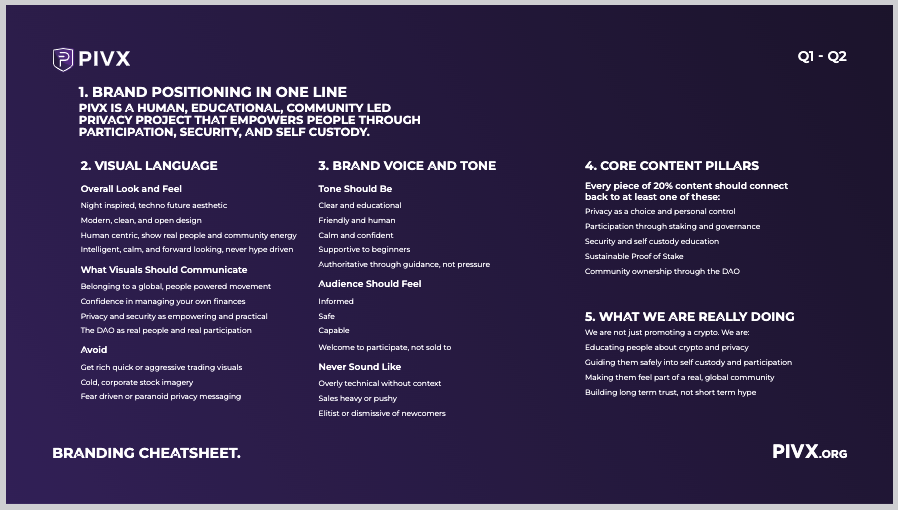 PIVX

Q1 - Q2

1. BRAND POSITIONING IN ONE LINE
PIVX IS A HUMAN, EDUCATIONAL, COMMUNITY LED PRIVACY PROJECT THAT EMPOWERS PEOPLE THROUGH PARTICIPATION, SECURITY, AND SELF CUSTODY.

2. VISUAL LANGUAGE

Overall Look and Feel
Night inspired, techno future aesthetic
Modern, clean, and open design
Human centric, show real people and community energy
Intelligent, calm, and forward looking, never hype driven

What Visuals Should Communicate
Belonging to a global, people powered movement
Confidence in managing your own finances
Privacy and security as empowering and practical
The DAO as real people and real participation

Avoid
Get rich quick or aggressive trading visuals
Cold, corporate stock imagery
Fear driven or paranoid privacy messaging

3. BRAND VOICE AND TONE

Tone Should Be
Clear and educational
Friendly and human
Calm and confident
Supportive to beginners
Authoritative through guidance, not pressure

Audience Should Feel
Informed
Safe
Capable
Welcome to participate, not sold to

Never Sound Like
Overly technical without context
Sales heavy or pushy
Elitist or dismissive of newcomers

4. CORE CONTENT PILLARS
Every piece of 20% content should connect back to at least one of these:
Privacy as a choice and personal control
Participation through staking and governance
Security and self custody education
Sustainable Proof of Stake
Community ownership through the DAO

5. WHAT WE ARE REALLY DOING
We are not just promoting a crypto. We are:
Educating people about crypto and privacy
Guiding them safely into self custody and participation
Making them feel part of a real, global community
Building long term trust, not short term hype

BRANDING CHEATSHEET.

PIVX.ORG